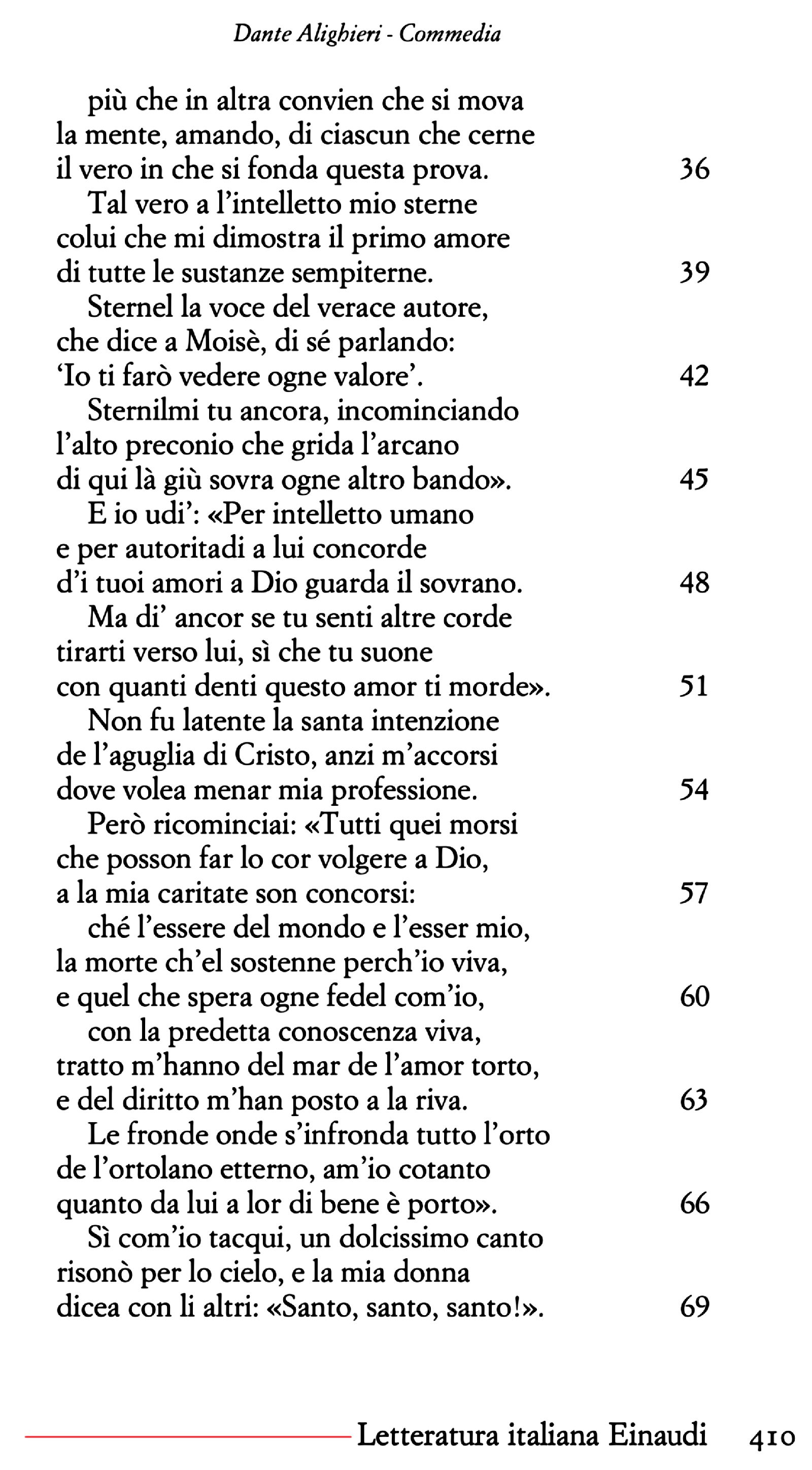 Dante Alighieri - Commedia

più che in altra convien che si mova
la mente, amando, di ciascun che cerne
il vero in che si fonda questa prova. 36
Tal vero a l'intelletto mio sterne
colui che mi dimostra il primo amore
di tutte le sustanze sempiterne. 39
Sternel la voce del verace autore,
che dice a Moisè, di sé parlando:
'Io ti farò vedere ogne valore'. 42
Sternilmi tu ancora, incominciando
l'alto preconio che grida l'arcano
di qui là giù sovra ogne altro bando». 45
E io udi': «Per intelletto umano
e per autoritadi a lui concorde
d'i tuoi amori a Dio guarda il sovrano. 48
Ma di' ancor se tu senti altre corde
tirarti verso lui, sì che tu suone
con quanti denti questo amor ti morde». 51
Non fu latente la santa intenzione
de l'aguglia di Cristo, anzi m'accorsi
dove volea menar mia professione. 54
Però ricominciai: «Tutti quei morsi
che posson far lo cor volgere a Dio,
a la mia caritate son concorsi: 57
ché l'essere del mondo e l'esser mio,
la morte ch'el sostenne perch'io viva,
e quel che spera ogne fedel com'io, 60
con la predetta conoscenza viva,
tratto m'hanno del mar de l'amor torto,
e del diritto m'han posto a la riva. 63
Le fronde onde s'infronda tutto l'orto
de l'ortolano etterno, am'io cotanto
quanto da lui a lor di bene è porto». 66
Sì com'io tacqui, un dolcissimo canto
risonò per lo cielo, e la mia donna
dicea con li altri: «Santo, santo, santo!». 69

Letteratura italiana Einaudi 410